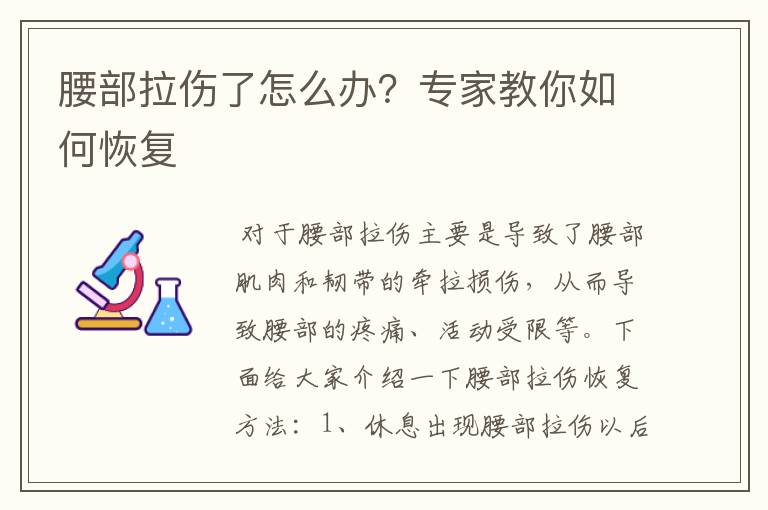 腰部拉伤了怎么办？专家教你如何恢复

对于腰部拉伤主要是导致了腰部肌肉和韧带的牵拉损伤，从而导致腰部的疼痛、活动受限等。下面给大家介绍一下腰部拉伤恢复方法：1、休息出现腰部拉伤以后